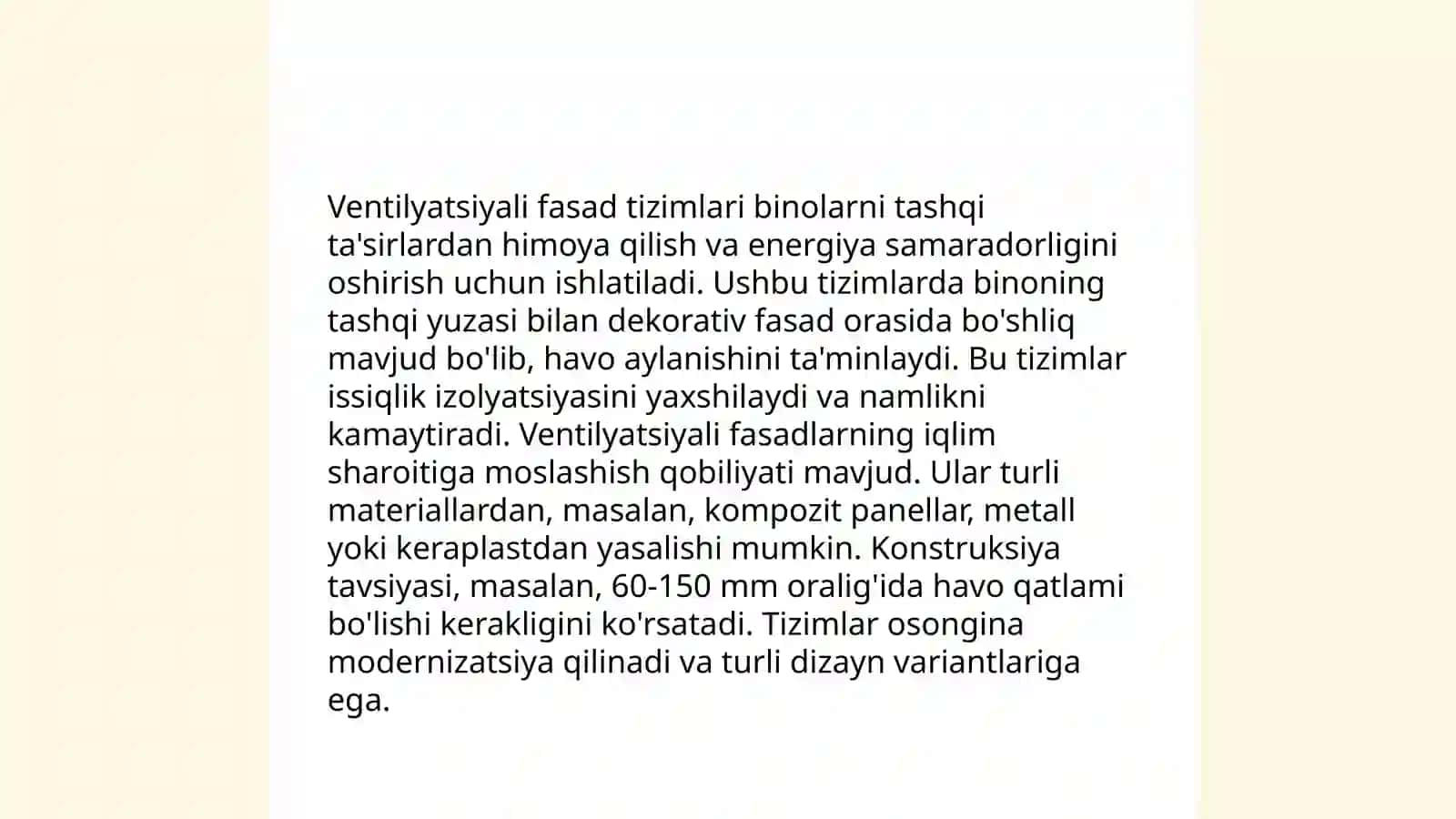 Ventilyatsiyali fasad tizimlari binolarni tashqi ta'sirlardan himoya qilish va energiya samaradorligini oshirish uchun ishlatiladi. Ushbu tizimlarda binoning tashqi yuzasi bilan dekorativ fasad orasida bo'shliq mavjud bo'lib, havo aylanishini ta'minlaydi. Bu tizimlar issiqlik izolyatsiyasini yaxshilaydi va namlikni kamaytiradi. Ventilyatsiyali fasadlarning iqlim sharoitiga moslashish qobiliyati mavjud. Ular turli materiallardan, masalan, kompozit panellar, metall yoki keraplastdan yasalishi mumkin. Konstruksiya tavsiyasi, masalan, 60-150 mm oralig'ida havo qatlami bo'lishi kerakligini ko'rsatadi. Tizimlar osongina modernizatsiya qilinadi va turli dizayn variantlariga ega.